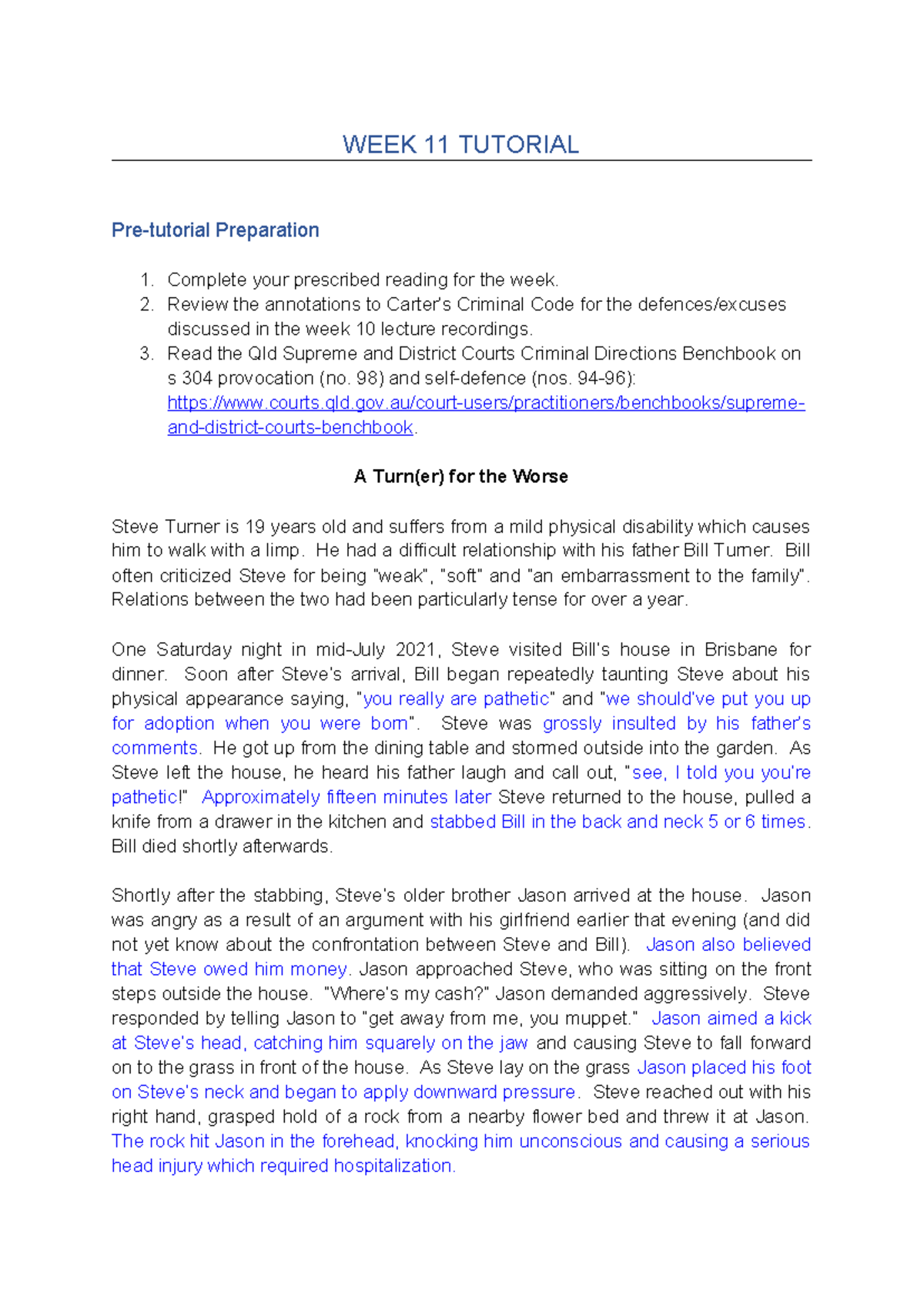 WEEK 11 TUTORIAL

Pre-tutorial Preparation

1. Complete your prescribed reading for the week.
2. Review the annotations to Carter's Criminal Code for the defences/excuses discussed in the week 10 lecture recordings.
3. Read the Qld Supreme and District Courts Criminal Directions Benchbook on s 304 provocation (no. 98) and self-defence (nos. 94-96): https://www.courts.qld.gov.au/court-users/practitioners/benchbooks/supreme-and-district-courts-benchbook.

A Turn(er) for the Worse

Steve Turner is 19 years old and suffers from a mild physical disability which causes him to walk with a limp. He had a difficult relationship with his father Bill Turner. Bill often criticized Steve for being "weak", "soft" and "an embarrassment to the family". Relations between the two had been particularly tense for over a year.

One Saturday night in mid-July 2021, Steve visited Bill's house in Brisbane for dinner. Soon after Steve's arrival, Bill began repeatedly taunting Steve about his physical appearance saying, "you really are pathetic" and "we should've put you up for adoption when you were born". Steve was grossly insulted by his father's comments. He got up from the dining table and stormed outside into the garden. As Steve left the house, he heard his father laugh and call out, "see, I told you you're pathetic!" Approximately fifteen minutes later Steve returned to the house, pulled a knife from a drawer in the kitchen and stabbed Bill in the back and neck 5 or 6 times. Bill died shortly afterwards.

Shortly after the stabbing, Steve's older brother Jason arrived at the house. Jason was angry as a result of an argument with his girlfriend earlier that evening (and did not yet know about the confrontation between Steve and Bill). Jason also believed that Steve owed him money. Jason approached Steve, who was sitting on the front steps outside the house. "Where's my cash?" Jason demanded aggressively. Steve responded by telling Jason to "get away from me, you muppet." Jason aimed a kick at Steve's head, catching him squarely on the jaw and causing Steve to fall forward on to the grass in front of the house. As Steve lay on the grass Jason placed his foot on Steve's neck and began to apply downward pressure. Steve reached out with his right hand, grasped hold of a rock from a nearby flower bed and threw it at Jason. The rock hit Jason in the forehead, knocking him unconscious and causing a serious head injury which required hospitalization.